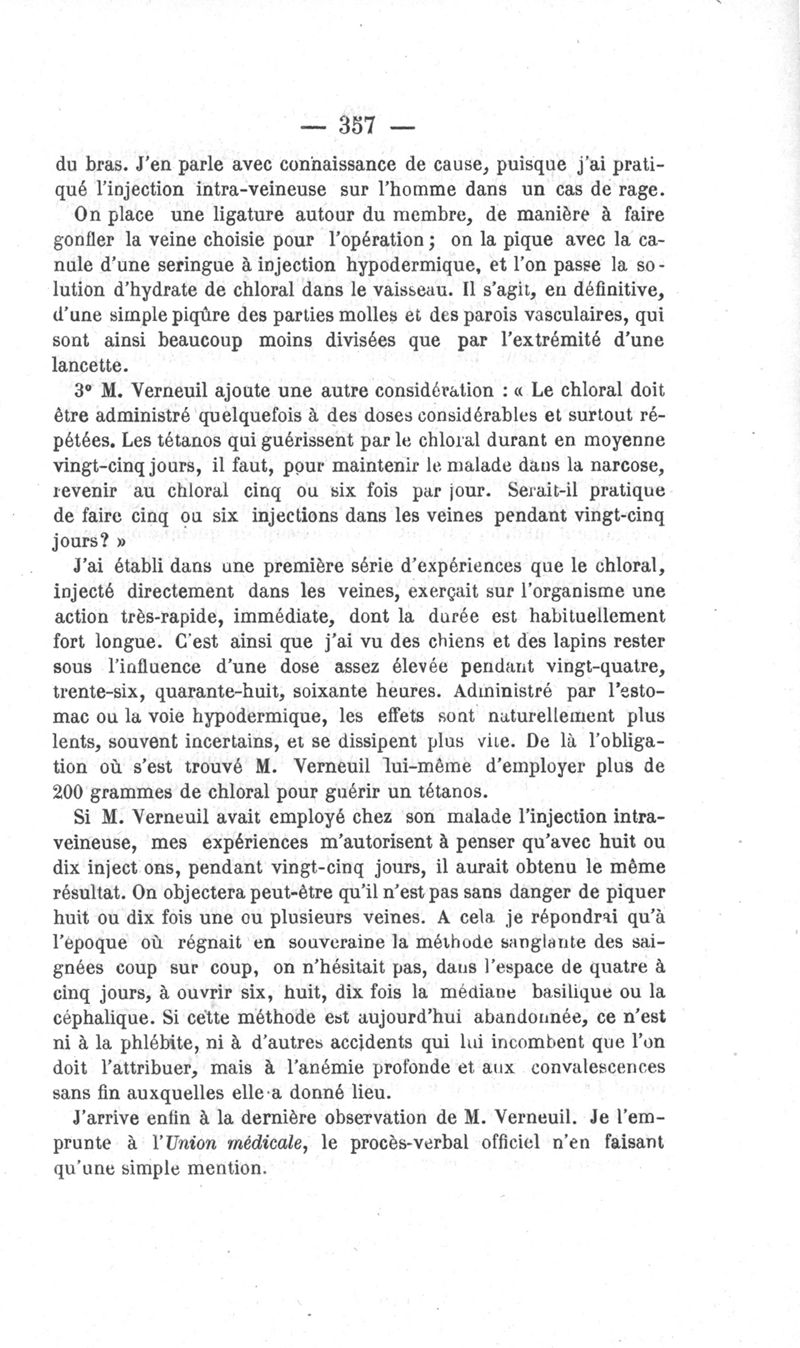 — 357 —

du bras. J'en parle avec connaissance de cause, puisque j'ai pratiqué l'injection intra-veineuse sur l'homme dans un cas de rage. On place une ligature autour du membre, de manière à faire gonfler la veine choisie pour l'opération ; on la pique avec la canule d'une seringue à injection hypodermique, et l'on passe la solution d'hydrate de chloral dans le vaisseau. Il s'agit, en définitive, d'une simple piqûre des parties molles et des parois vasculaires, qui sont ainsi beaucoup moins divisées que par l'extrémité d'une lancette.

3° M. Verneuil ajoute une autre considération : « Le chloral doit être administré quelquefois à des doses considérables et surtout répétées. Les tétanos qui guérissent par le chloral durant en moyenne vingt-cinq jours, il faut, pour maintenir le malade dans la narcose, revenir au chloral cinq ou six fois par jour. Serait-il pratique de faire cinq ou six injections dans les veines pendant vingt-cinq jours? »

J'ai établi dans une première série d'expériences que le chloral, injecté directement dans les veines, exerçait sur l'organisme une action très-rapide, immédiate, dont la durée est habituellement fort longue. C'est ainsi que j'ai vu des chiens et des lapins rester sous l'influence d'une dose assez élevée pendant vingt-quatre, trente-six, quarante-huit, soixante heures. Administré par l'estomac ou la voie hypodermique, les effets sont naturellement plus lents, souvent incertains, et se dissipent plus vite. De là l'obligation où s'est trouvé M. Verneuil lui-même d'employer plus de 200 grammes de chloral pour guérir un tétanos.

Si M. Verneuil avait employé chez son malade l'injection intra-veineuse, mes expériences m'autorisent à penser qu'avec huit ou dix inject ons, pendant vingt-cinq jours, il aurait obtenu le même résultat. On objectera peut-être qu'il n'est pas sans danger de piquer huit ou dix fois une ou plusieurs veines. A cela je répondrai qu'à l'époque où régnait en souveraine la méthode sanglante des saignées coup sur coup, on n'hésitait pas, dans l'espace de quatre à cinq jours, à ouvrir six, huit, dix fois la médiane basilique ou la céphalique. Si cette méthode est aujourd'hui abandonnée, ce n'est ni à la phlébite, ni à d'autres accidents qui lui incombent que l'on doit l'attribuer, mais à l'anémie profonde et aux convalescences sans fin auxquelles elle a donné lieu.

J'arrive enfin à la dernière observation de M. Verneuil. Je l'emprunte à l'Union médicale, le procès-verbal officiel n'en faisant qu'une simple mention.